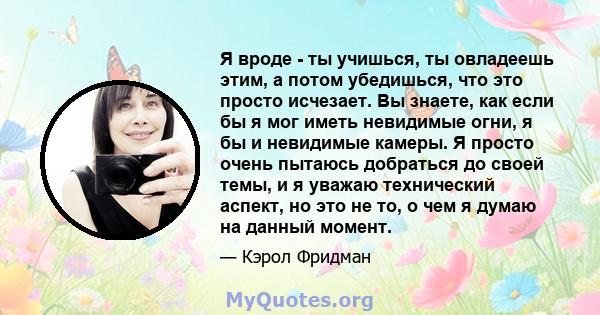 Я вроде - ты учишься, ты овладеешь этим, а потом убедишься, что это просто исчезает. Вы знаете, как если бы я мог иметь невидимые огни, я бы и невидимые камеры. Я просто очень пытаюсь добраться до своей темы, и я уважаю технический аспект, но это не то, о чем я думаю на данный момент.

— Кэрол Фридман

MyQuotes.org